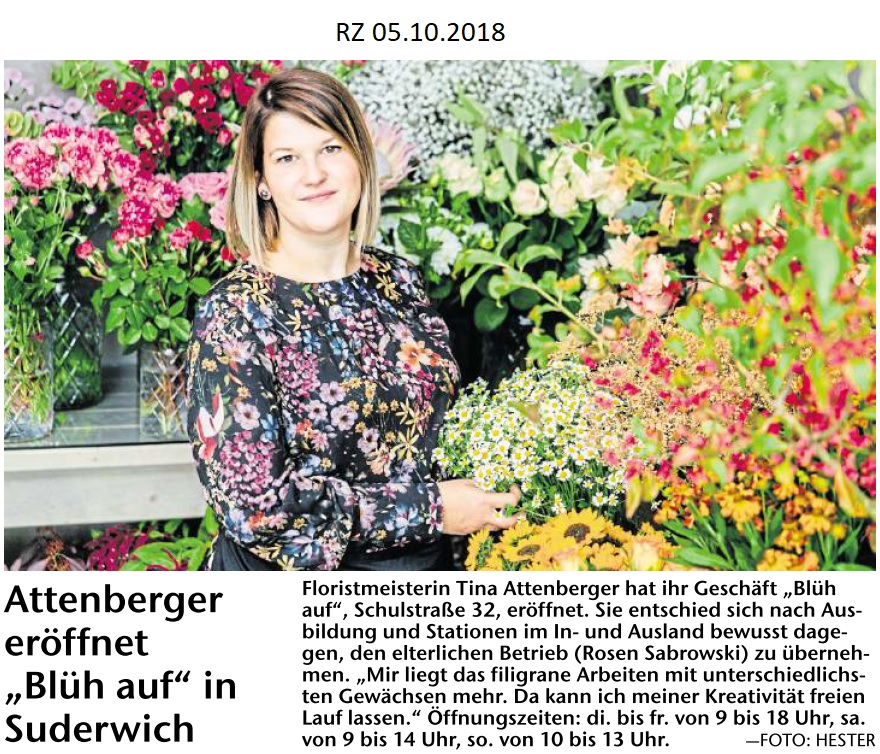 RZ 05.10.2018

Attenberger eröffnet „Blüh auf“ in Suderwich

Floristmeisterin Tina Attenberger hat ihr Geschäft „Blüh auf“, Schulstraße 32, eröffnet. Sie entschied sich nach Ausbildung und Stationen im In- und Ausland bewusst dagegen, den elterlichen Betrieb (Rosen Sabrowski) zu übernehmen. „Mir liegt das filigrane Arbeiten mit unterschiedlichsten Gewächsen mehr. Da kann ich meiner Kreativität freien Lauf lassen.“ Öffnungszeiten: di. bis fr. von 9 bis 18 Uhr, sa. von 9 bis 14 Uhr, so. von 10 bis 13 Uhr. —FOTO: HESTER